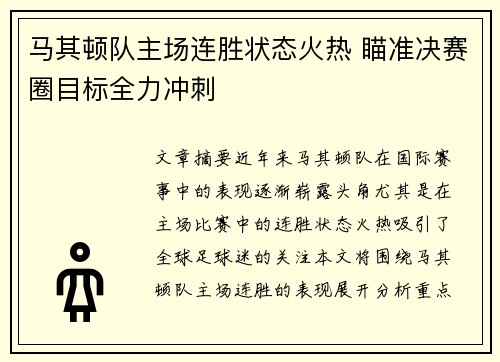 马其顿队主场连胜状态火热 瞄准决赛圈目标全力冲刺

文章摘要近年来马其顿队在国际赛事中的表现逐渐崭露头角尤其是在主场比赛中的连胜状态火热吸引了全球足球迷的关注本文将围绕马其顿队主场连胜的表现展开分析重点